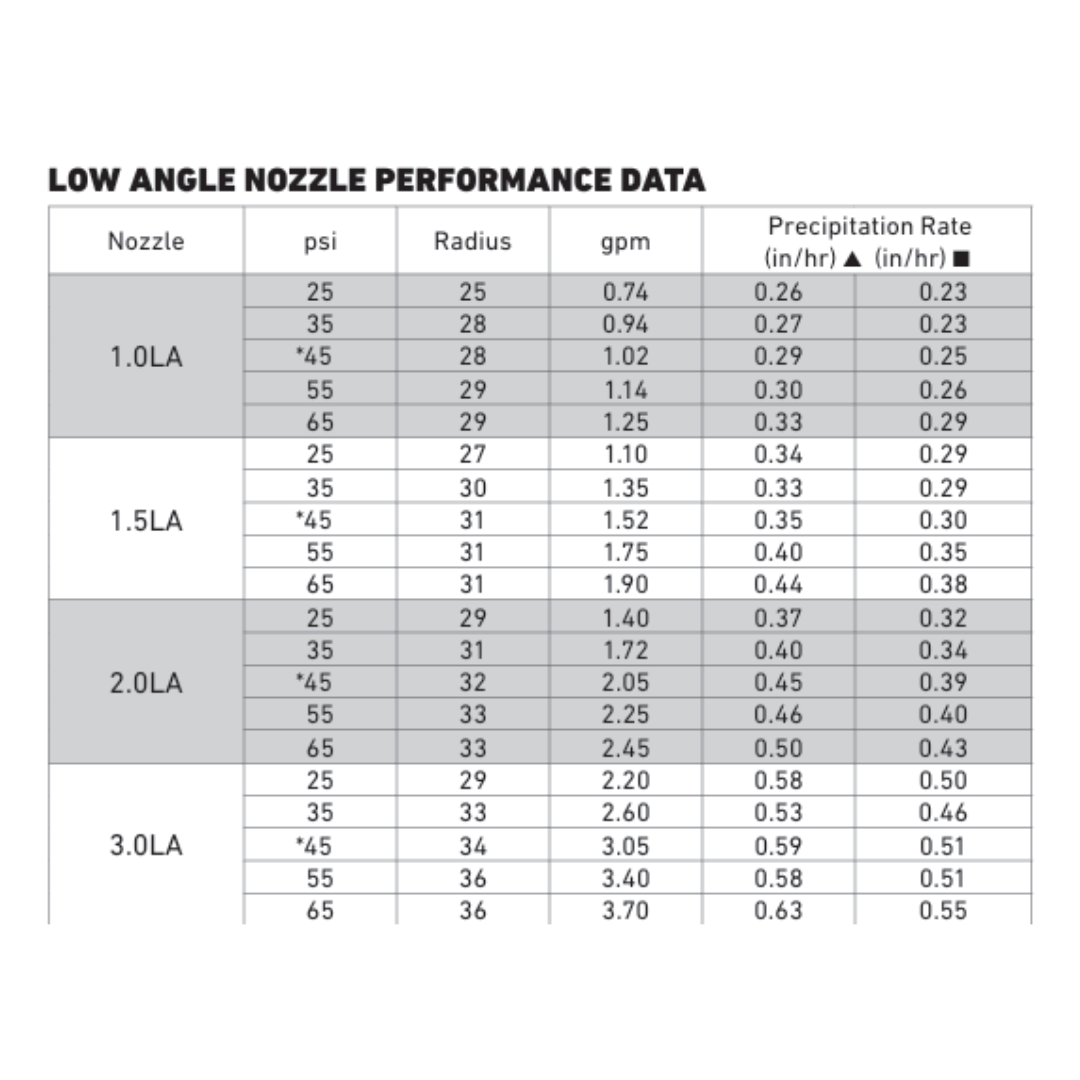 LOW ANGLE NOZZLE PERFORMANCE DATA

| Nozzle | psi | Radius | gpm | Precipitation Rate (in/hr) ▲ | (in/hr) ■ |
|---|---|---|---|---|---|
| 1.0LA | 25 | 25 | 0.74 | 0.26 | 0.23 |
| | 35 | 28 | 0.94 | 0.27 | 0.23 |
| | *45 | 28 | 1.02 | 0.29 | 0.25 |
| | 55 | 29 | 1.14 | 0.30 | 0.26 |
| | 65 | 29 | 1.25 | 0.33 | 0.29 |
| 1.5LA | 25 | 27 | 1.10 | 0.34 | 0.29 |
| | 35 | 30 | 1.35 | 0.33 | 0.29 |
| | *45 | 31 | 1.52 | 0.35 | 0.30 |
| | 55 | 31 | 1.75 | 0.40 | 0.35 |
| | 65 | 31 | 1.90 | 0.44 | 0.38 |
| 2.0LA | 25 | 29 | 1.40 | 0.37 | 0.32 |
| | 35 | 31 | 1.72 | 0.40 | 0.34 |
| | *45 | 32 | 2.05 | 0.45 | 0.39 |
| | 55 | 33 | 2.25 | 0.46 | 0.40 |
| | 65 | 33 | 2.45 | 0.50 | 0.43 |
| 3.0LA | 25 | 29 | 2.20 | 0.58 | 0.50 |
| | 35 | 33 | 2.60 | 0.53 | 0.46 |
| | *45 | 34 | 3.05 | 0.59 | 0.51 |
| | 55 | 36 | 3.40 | 0.58 | 0.51 |
| | 65 | 36 | 3.70 | 0.63 | 0.55 |